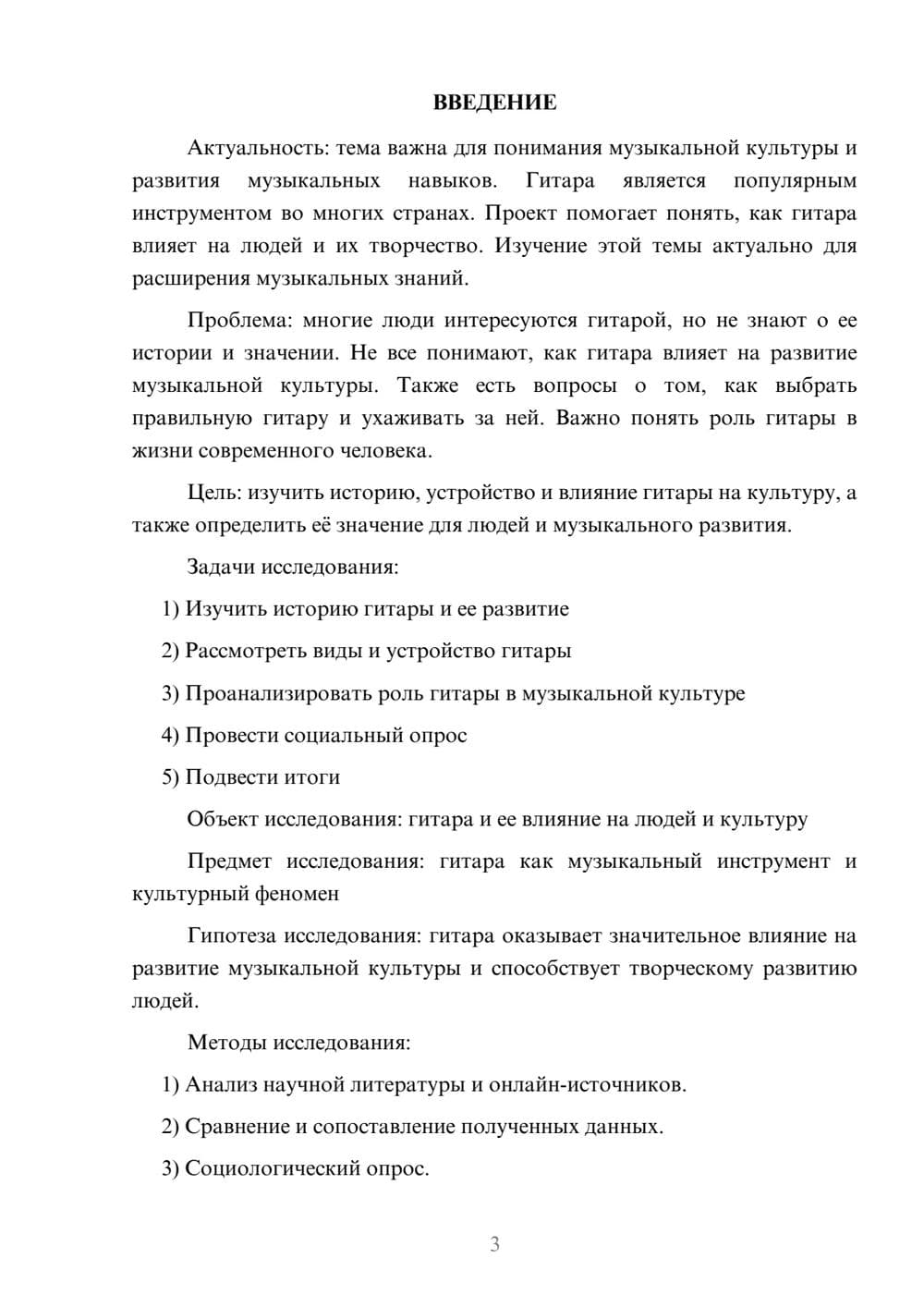 ВВЕДЕНИЕ

Актуальность: тема важна для понимания музыкальной культуры и развития музыкальных навыков. Гитара является популярным инструментом во многих странах. Проект помогает понять, как гитара влияет на людей и их творчество. Изучение этой темы актуально для расширения музыкальных знаний.

Проблема: многие люди интересуются гитарой, но не знают о ее истории и значении. Не все понимают, как гитара влияет на развитие музыкальной культуры. Также есть вопросы о том, как выбрать правильную гитару и ухаживать за ней. Важно понять роль гитары в жизни современного человека.

Цель: изучить историю, устройство и влияние гитары на культуру, а также определить её значение для людей и музыкального развития.

Задачи исследования:

1) Изучить историю гитары и ее развитие

2) Рассмотреть виды и устройство гитары

3) Проанализировать роль гитары в музыкальной культуре

4) Провести социальный опрос

5) Подвести итоги

Объект исследования: гитара и ее влияние на людей и культуру

Предмет исследования: гитара как музыкальный инструмент и культурный феномен

Гипотеза исследования: гитара оказывает значительное влияние на развитие музыкальной культуры и способствует творческому развитию людей.

Методы исследования:

1) Анализ научной литературы и онлайн-источников.

2) Сравнение и сопоставление полученных данных.

3) Социологический опрос.

3